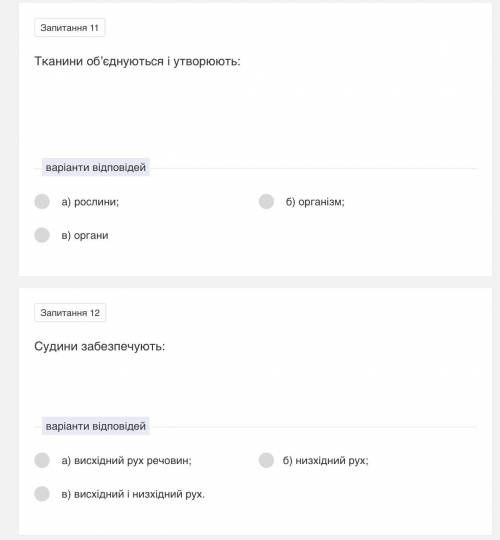 Запитання 11

Тканини об'єднуються і утворюють:

варіанти відповідей

а) рослини;

б) організм;

в) органи

Запитання 12

Судини забезпечують:

варіанти відповідей

а) висхідний рух речовин;

б) низхідний рух;

в) висхідний і низхідний рух.